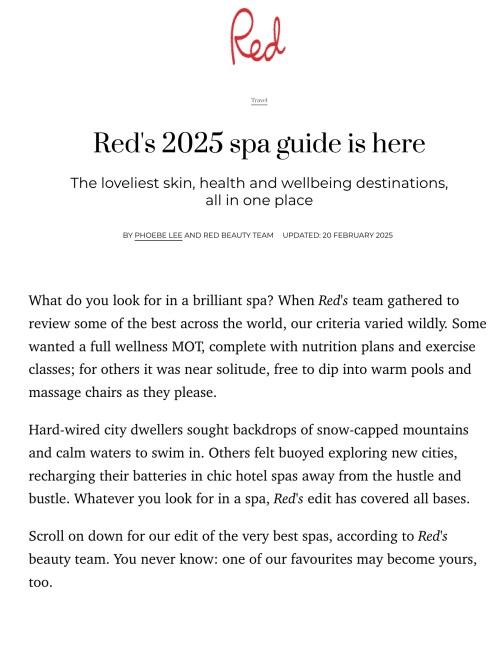 Red

Travel

Red's 2025 spa guide is here

The loveliest skin, health and wellbeing destinations, all in one place

BY PHOEBE LEE AND RED BEAUTY TEAM UPDATED: 20 FEBRUARY 2025

What do you look for in a brilliant spa? When Red's team gathered to review some of the best across the world, our criteria varied wildly. Some wanted a full wellness MOT, complete with nutrition plans and exercise classes; for others it was near solitude, free to dip into warm pools and massage chairs as they please.

Hard-wired city dwellers sought backdrops of snow-capped mountains and calm waters to swim in. Others felt buoyed exploring new cities, recharging their batteries in chic hotel spas away from the hustle and bustle. Whatever you look for in a spa, Red's edit has covered all bases.

Scroll on down for our edit of the very best spas, according to Red's beauty team. You never know: one of our favourites may become yours, too.